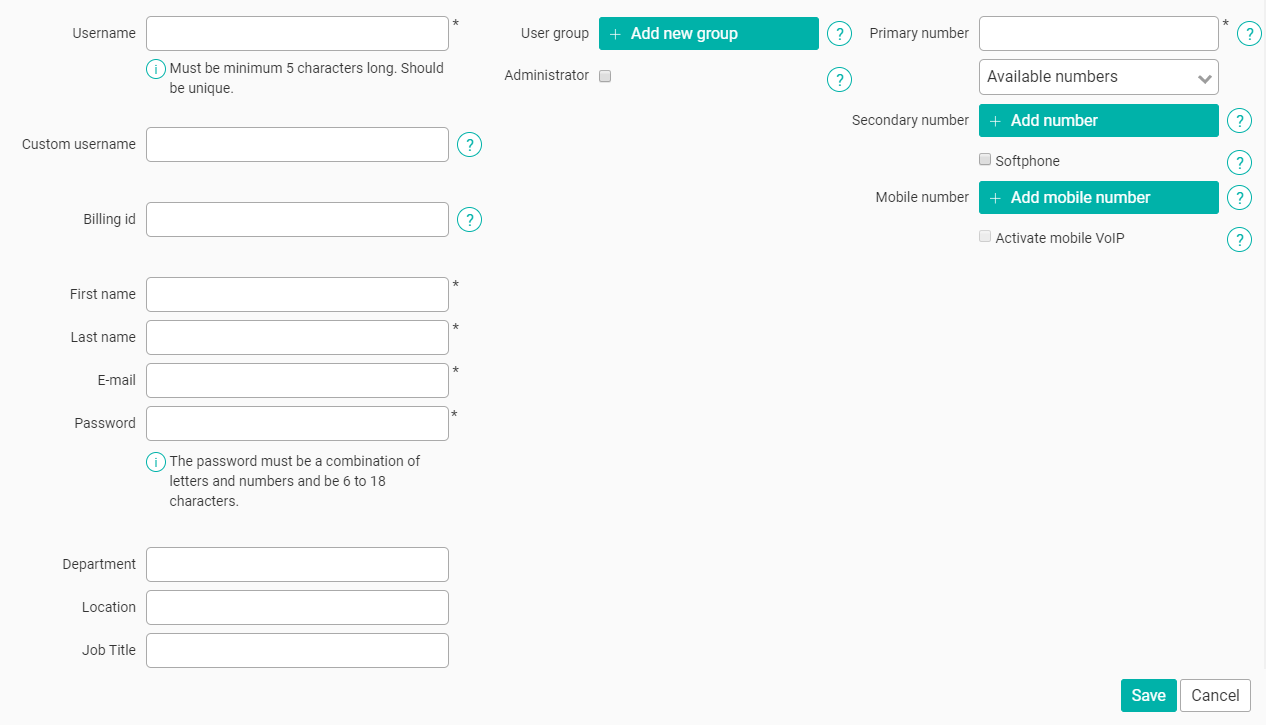 Username *

i Must be minimum 5 characters long. Should be unique.

Custom username ?

Billing id ?

First name *

Last name *

E-mail *

Password *

i The password must be a combination of letters and numbers and be 6 to 18 characters.

Department

Location

Job Title

User group + Add new group ?

Administrator ?

Primary number * ?

Available numbers

Secondary number + Add number ?

Softphone ?

Mobile number + Add mobile number ?

Activate mobile VoIP ?

Save Cancel